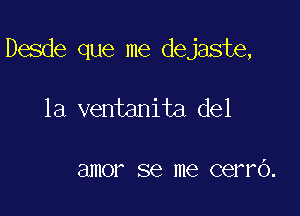 Desde que me dejaste,

la ventanita del

amor se me cerró.